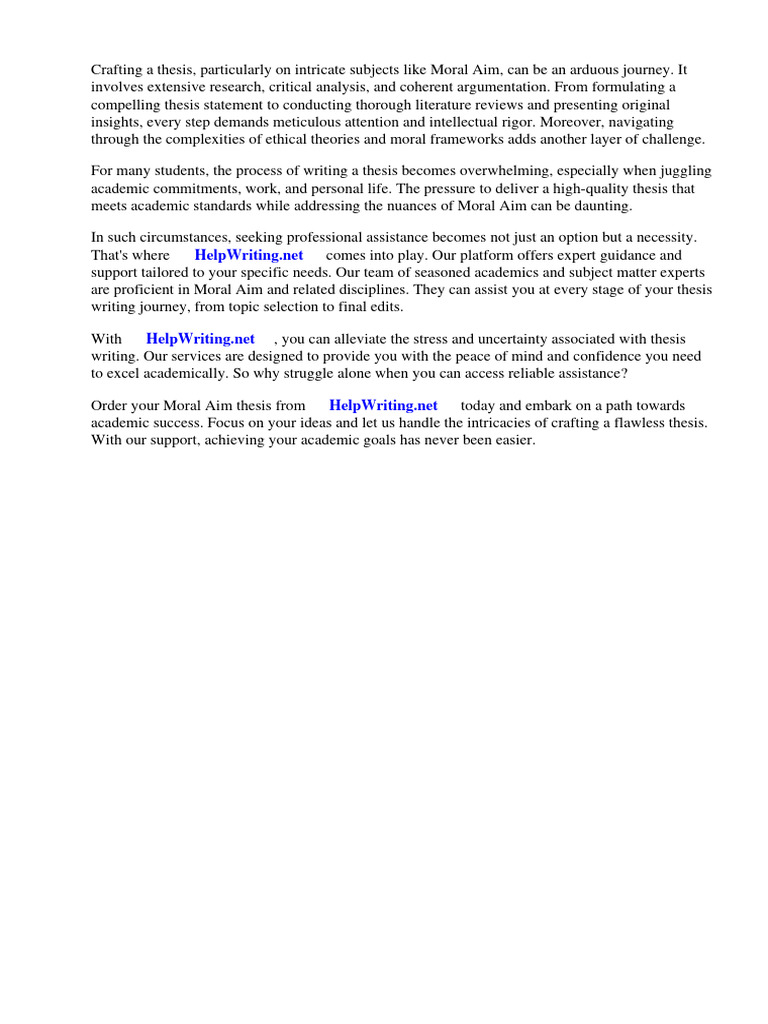 Crafting a thesis, particularly on intricate subjects like Moral Aim, can be an arduous journey. It involves extensive research, critical analysis, and coherent argumentation. From formulating a compelling thesis statement to conducting thorough literature reviews and presenting original insights, every step demands meticulous attention and intellectual rigor. Moreover, navigating through the complexities of ethical theories and moral frameworks adds another layer of challenge.

For many students, the process of writing a thesis becomes overwhelming, especially when juggling academic commitments, work, and personal life. The pressure to deliver a high-quality thesis that meets academic standards while addressing the nuances of Moral Aim can be daunting.

In such circumstances, seeking professional assistance becomes not just an option but a necessity. That's where HelpWriting.net comes into play. Our platform offers expert guidance and support tailored to your specific needs. Our team of seasoned academics and subject matter experts are proficient in Moral Aim and related disciplines. They can assist you at every stage of your thesis writing journey, from topic selection to final edits.

With HelpWriting.net , you can alleviate the stress and uncertainty associated with thesis writing. Our services are designed to provide you with the peace of mind and confidence you need to excel academically. So why struggle alone when you can access reliable assistance?

Order your Moral Aim thesis from HelpWriting.net today and embark on a path towards academic success. Focus on your ideas and let us handle the intricacies of crafting a flawless thesis. With our support, achieving your academic goals has never been easier.